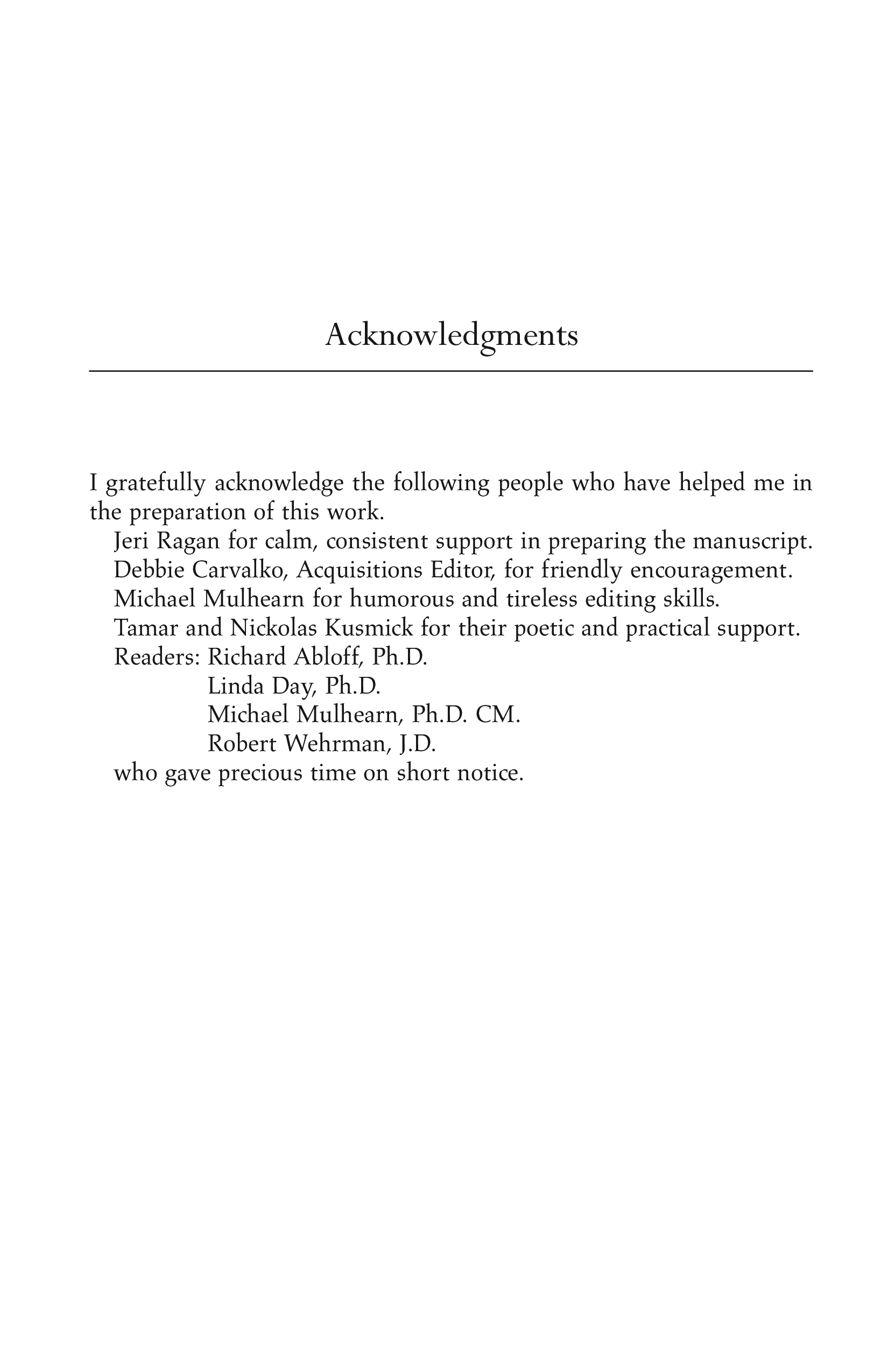 Acknowledgments

I gratefully acknowledge the following people who have helped me in the preparation of this work.

Jeri Ragan for calm, consistent support in preparing the manuscript.

Debbie Carvalko, Acquisitions Editor, for friendly encouragement.

Michael Mulhearn for humorous and tireless editing skills.

Tamar and Nickolas Kusmick for their poetic and practical support.

Readers: Richard Abloff, Ph.D.
Linda Day, Ph.D.
Michael Mulhearn, Ph.D. CM.
Robert Wehrman, J.D.
who gave precious time on short notice.